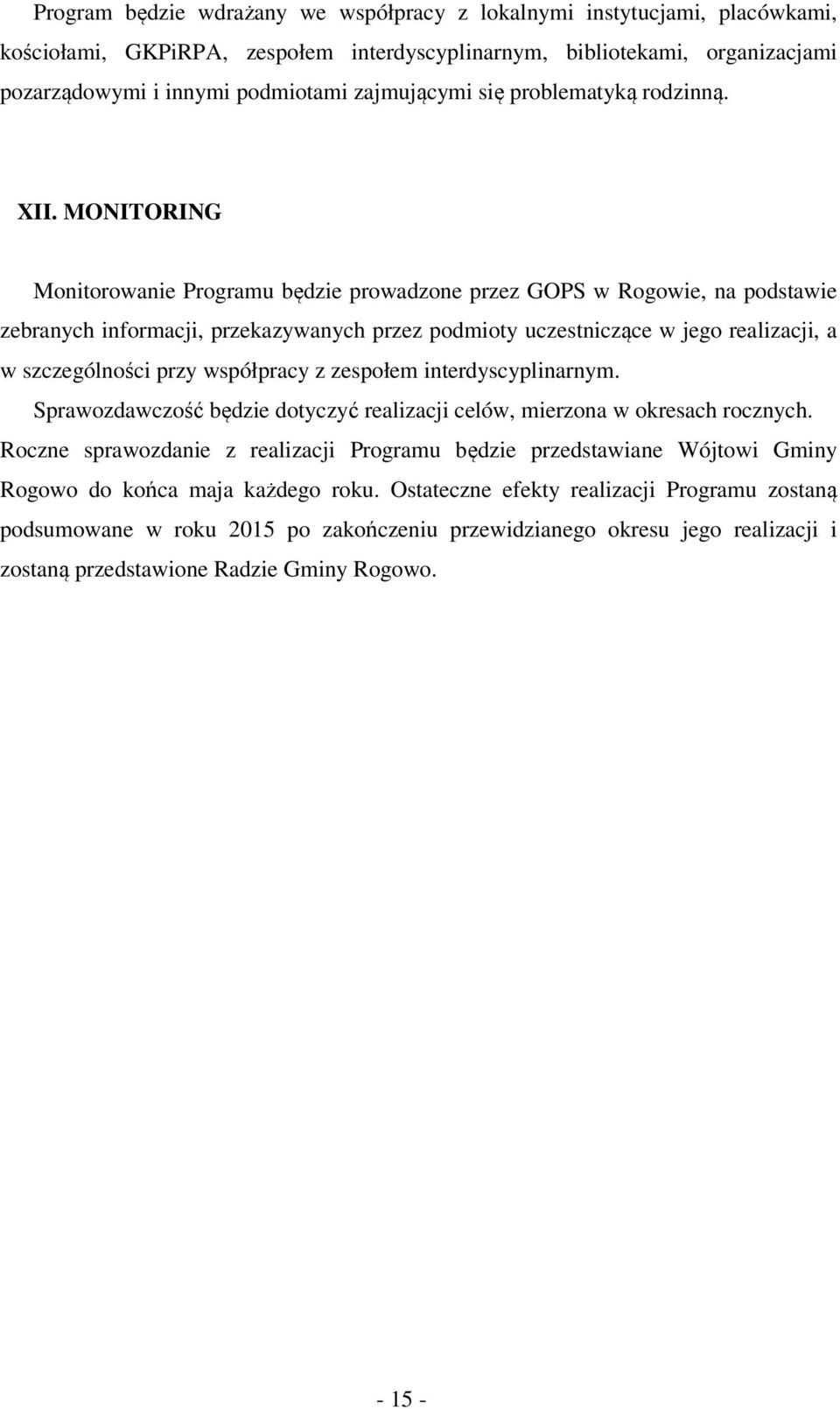 Program będzie wdrażany we współpracy z lokalnymi instytucjami, placówkami, kościołami, GKPiRPA, zespołem interdyscyplinarnym, bibliotekami, organizacjami pozarządowymi i innymi podmiotami zajmującymi się problematyką rodzinną.

XII. MONITORING

Monitorowanie Programu będzie prowadzone przez GOPS w Rogowie, na podstawie zebranych informacji, przekazywanych przez podmioty uczestniczące w jego realizacji, a w szczególności przy współpracy z zespołem interdyscyplinarnym.
Sprawozdawczość będzie dotyczyć realizacji celów, mierzona w okresach rocznych. Roczne sprawozdanie z realizacji Programu będzie przedstawiane Wójtowi Gminy Rogowo do końca maja każdego roku. Ostateczne efekty realizacji Programu zostaną podsumowane w roku 2015 po zakończeniu przewidzianego okresu jego realizacji i zostaną przedstawione Radzie Gminy Rogowo.

- 15 -